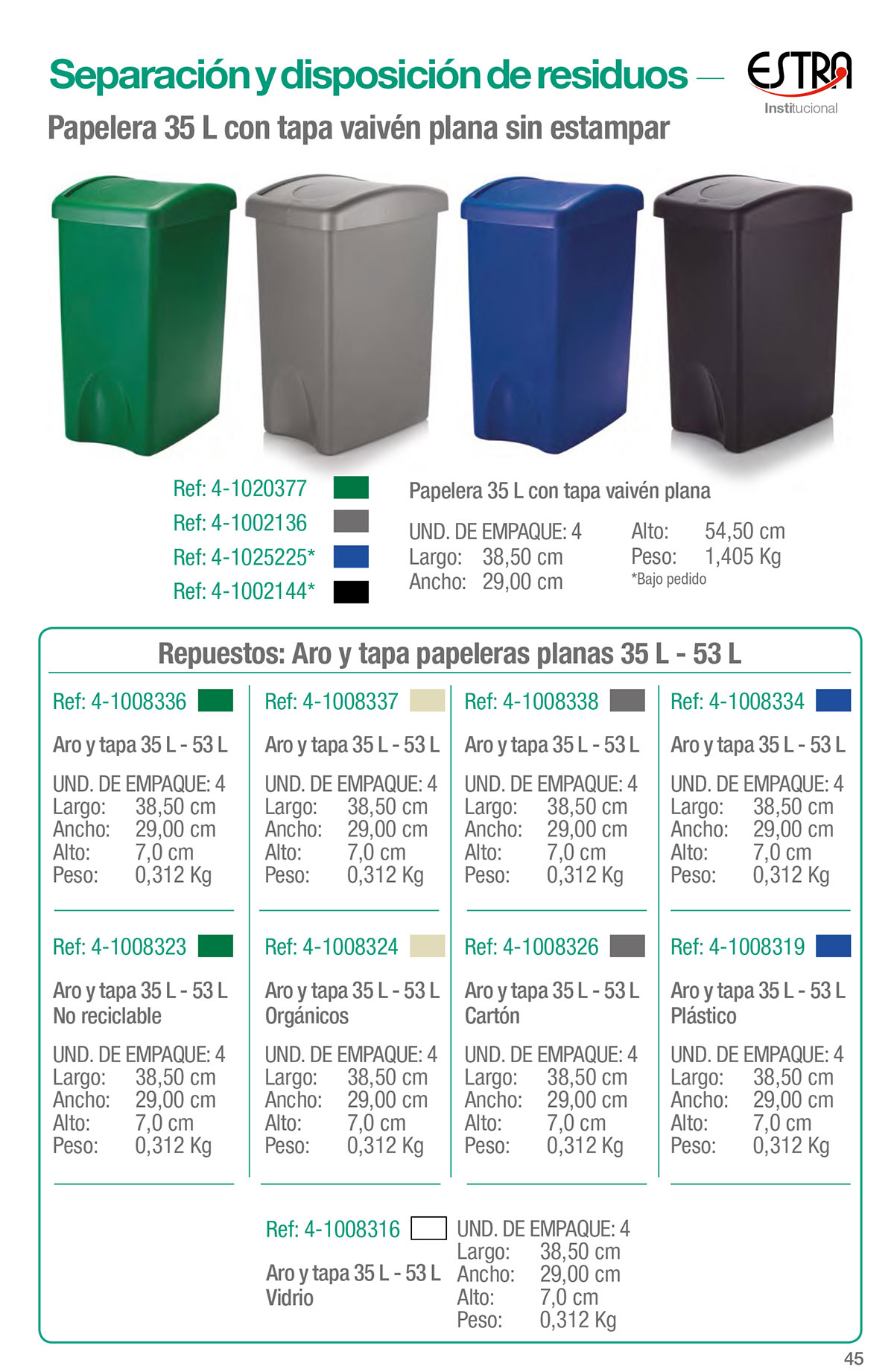 Separación y disposición de residuos

ESTRA
Institucional

Papelera 35 L con tapa vaivén plana sin estampar

Ref: 4-1020377
Ref: 4-1002136
Ref: 4-1025225*
Ref: 4-1002144*

Papelera 35 L con tapa vaivén plana
UND. DE EMPAQUE: 4
Largo: 38,50 cm
Ancho: 29,00 cm
Alto: 54,50 cm
Peso: 1,405 Kg
*Bajo pedido

Repuestos: Aro y tapa papeleras planas 35 L - 53 L

Ref: 4-1008336
Aro y tapa 35 L - 53 L
UND. DE EMPAQUE: 4
Largo: 38,50 cm
Ancho: 29,00 cm
Alto: 7,0 cm
Peso: 0,312 Kg

Ref: 4-1008337
Aro y tapa 35 L - 53 L
UND. DE EMPAQUE: 4
Largo: 38,50 cm
Ancho: 29,00 cm
Alto: 7,0 cm
Peso: 0,312 Kg

Ref: 4-1008338
Aro y tapa 35 L - 53 L
UND. DE EMPAQUE: 4
Largo: 38,50 cm
Ancho: 29,00 cm
Alto: 7,0 cm
Peso: 0,312 Kg

Ref: 4-1008334
Aro y tapa 35 L - 53 L
UND. DE EMPAQUE: 4
Largo: 38,50 cm
Ancho: 29,00 cm
Alto: 7,0 cm
Peso: 0,312 Kg

Ref: 4-1008323
Aro y tapa 35 L - 53 L
No reciclable
UND. DE EMPAQUE: 4
Largo: 38,50 cm
Ancho: 29,00 cm
Alto: 7,0 cm
Peso: 0,312 Kg

Ref: 4-1008324
Aro y tapa 35 L - 53 L
Orgánicos
UND. DE EMPAQUE: 4
Largo: 38,50 cm
Ancho: 29,00 cm
Alto: 7,0 cm
Peso: 0,312 Kg

Ref: 4-1008326
Aro y tapa 35 L - 53 L
Cartón
UND. DE EMPAQUE: 4
Largo: 38,50 cm
Ancho: 29,00 cm
Alto: 7,0 cm
Peso: 0,312 Kg

Ref: 4-1008319
Aro y tapa 35 L - 53 L
Plástico
UND. DE EMPAQUE: 4
Largo: 38,50 cm
Ancho: 29,00 cm
Alto: 7,0 cm
Peso: 0,312 Kg

Ref: 4-1008316
Aro y tapa 35 L - 53 L
Vidrio
UND. DE EMPAQUE: 4
Largo: 38,50 cm
Ancho: 29,00 cm
Alto: 7,0 cm
Peso: 0,312 Kg

45